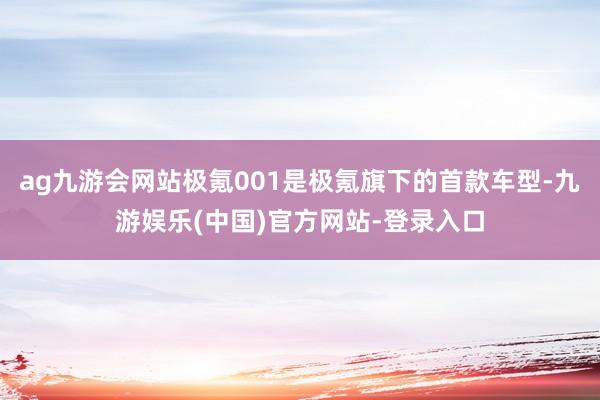 ag九游会网站极氪001是极氪旗下的首款车型-九游娱乐(中国)官方网站-登录入口